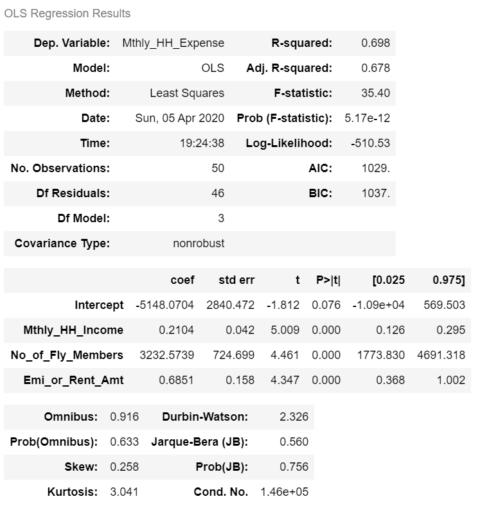 OLS Regression Results

| Dep. Variable: | Mthly_HH_Expense | R-squared: | 0.698 |
|---|---|---|---|
| Model: | OLS | Adj. R-squared: | 0.678 |
| Method: | Least Squares | F-statistic: | 35.40 |
| Date: | Sun, 05 Apr 2020 | Prob (F-statistic): | 5.17e-12 |
| Time: | 19:24:38 | Log-Likelihood: | -510.53 |
| No. Observations: | 50 | AIC: | 1029. |
| Df Residuals: | 46 | BIC: | 1037. |
| Df Model: | 3 | | |
| Covariance Type: | nonrobust | | |

| | coef | std err | t | P>\|t\| | [0.025 | 0.975] |
|---|---|---|---|---|---|---|
| Intercept | -5148.0704 | 2840.472 | -1.812 | 0.076 | -1.09e+04 | 569.503 |
| Mthly_HH_Income | 0.2104 | 0.042 | 5.009 | 0.000 | 0.126 | 0.295 |
| No_of_Fly_Members | 3232.5739 | 724.699 | 4.461 | 0.000 | 1773.830 | 4691.318 |
| Emi_or_Rent_Amt | 0.6851 | 0.158 | 4.347 | 0.000 | 0.368 | 1.002 |

| Omnibus: | 0.916 | Durbin-Watson: | 2.326 |
|---|---|---|---|
| Prob(Omnibus): | 0.633 | Jarque-Bera (JB): | 0.560 |
| Skew: | 0.258 | Prob(JB): | 0.756 |
| Kurtosis: | 3.041 | Cond. No. | 1.46e+05 |